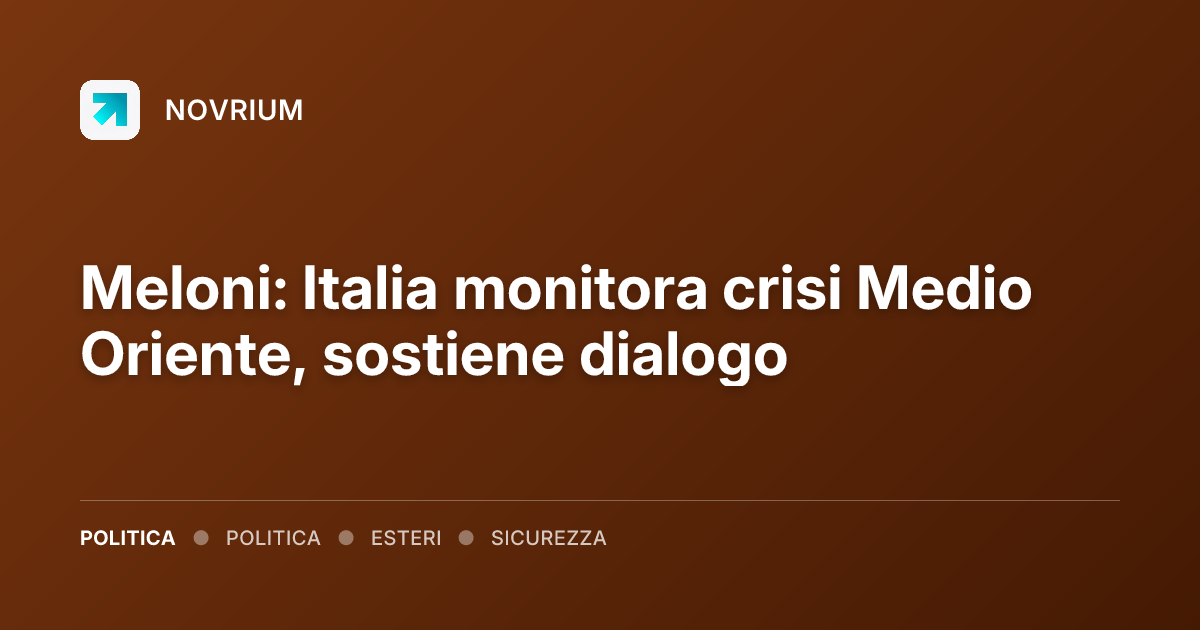 NOVRIUM

Meloni: Italia monitora crisi Medio Oriente, sostiene dialogo

POLITICA • POLITICA • ESTERI • SICUREZZA